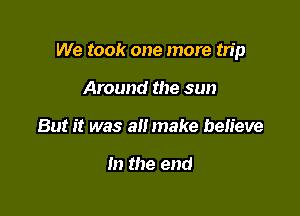 We took one more trip

Around the sun

But it was all make believe

In the end